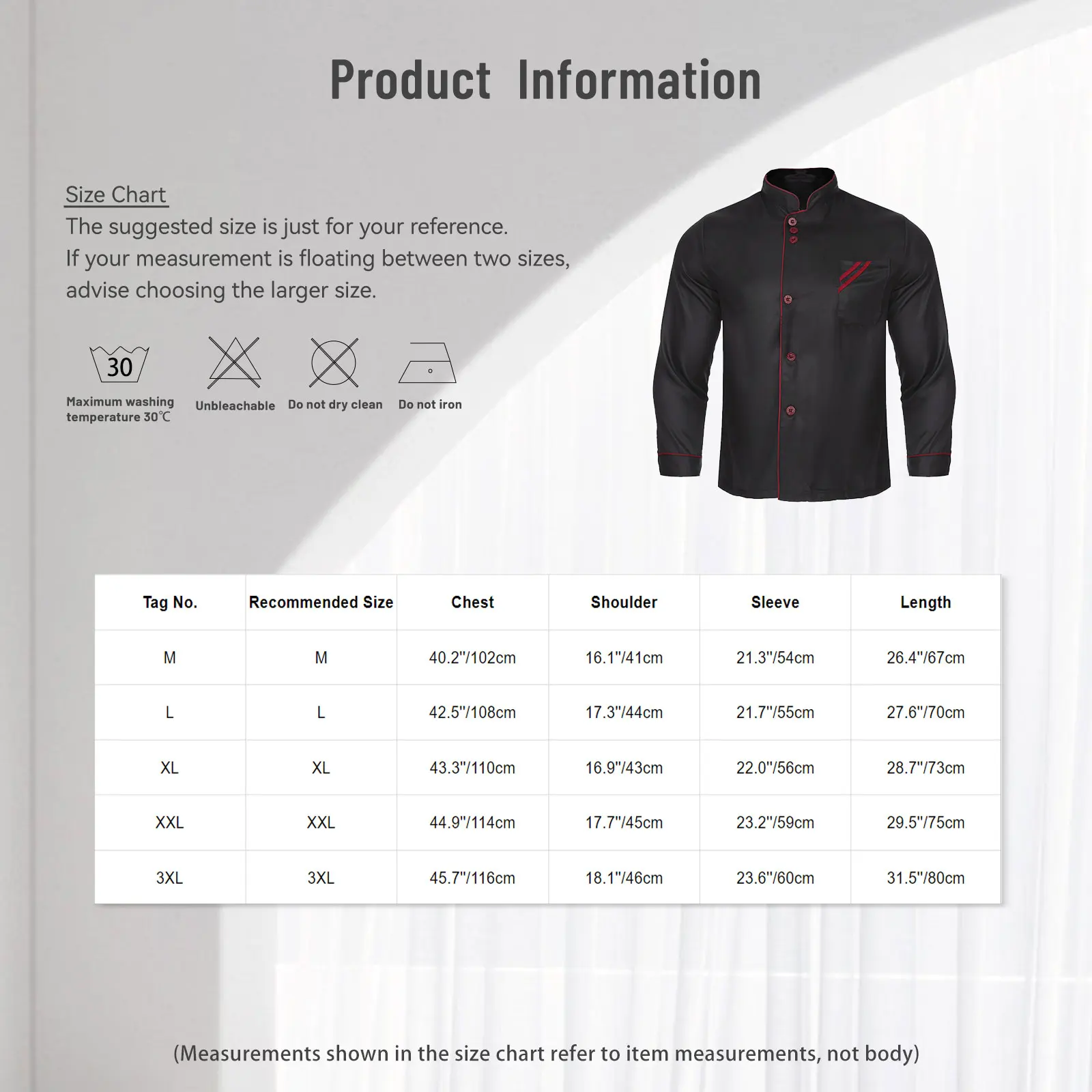 Product Information

Size Chart
The suggested size is just for your reference.
If your measurement is floating between two sizes, advise choosing the larger size.

30
Maximum washing temperature 30℃

Unbleachable

Do not dry clean

Do not iron

| Tag No. | Recommended Size | Chest | Shoulder | Sleeve | Length |
|---|---|---|---|---|---|
| M | M | 40.2"/102cm | 16.1"/41cm | 21.3"/54cm | 26.4"/67cm |
| L | L | 42.5"/108cm | 17.3"/44cm | 21.7"/55cm | 27.6"/70cm |
| XL | XL | 43.3"/110cm | 16.9"/43cm | 22.0"/56cm | 28.7"/73cm |
| XXL | XXL | 44.9"/114cm | 17.7"/45cm | 23.2"/59cm | 29.5"/75cm |
| 3XL | 3XL | 45.7"/116cm | 18.1"/46cm | 23.6"/60cm | 31.5"/80cm |

(Measurements shown in the size chart refer to item measurements, not body)